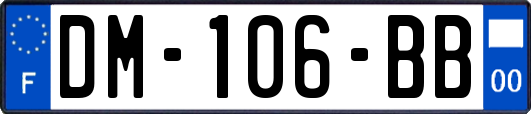 F
DM-106-BB
00